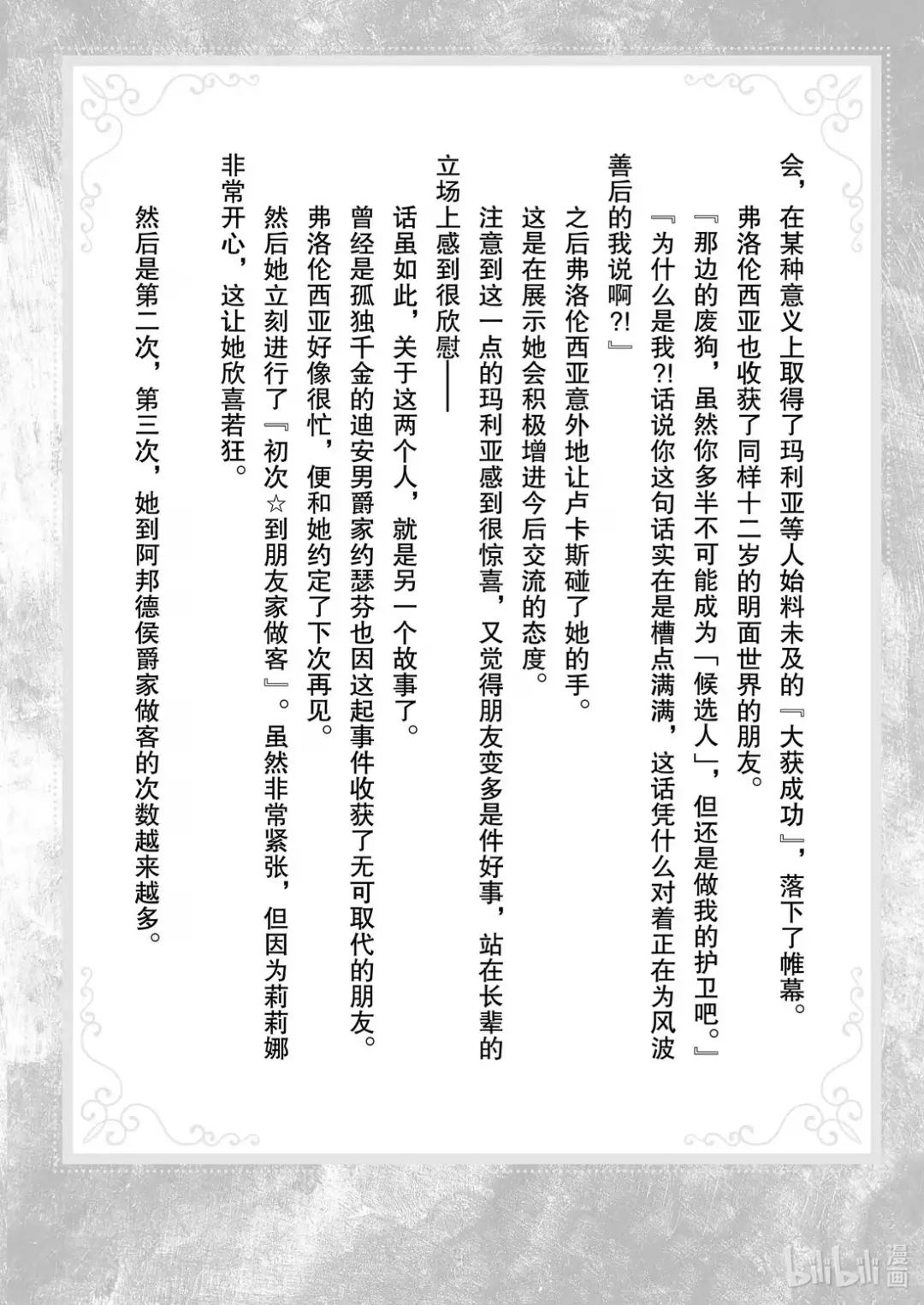 会，在某种意义上取得了玛利亚等人始料未及的『大获成功』，落下了帷幕。

弗洛伦西亚也收获了同样十二岁的明面世界的朋友。

『那边的废狗，虽然你多半不可能成为「候选人」，但还是做我的护卫吧。』

『为什么是我?!话说你这句话实在是槽点满满，这话凭什么对着正在为风波善后的我说啊?!』

之后弗洛伦西亚意外地让卢卡斯碰了她的手。

这是在展示她会积极增进今后交流的态度。

注意到这一点的玛利亚感到很惊喜，又觉得朋友变多是件好事，站在长辈的立场上感到很欣慰——

话虽如此，关于这两个人，就是另一个故事了。

曾经是孤独千金的迪安男爵家约瑟芬也因这起事件收获了无可取代的朋友。

弗洛伦西亚好像很忙，便和她约定了下次再见。

然后她立刻进行了『初次☆到朋友家做客』。虽然非常紧张，但因为莉莉娜非常开心，这让她欣喜若狂。

然后是第二次，第三次，她到阿邦德侯爵家做客的次数越来越多。

bilibili 漫画